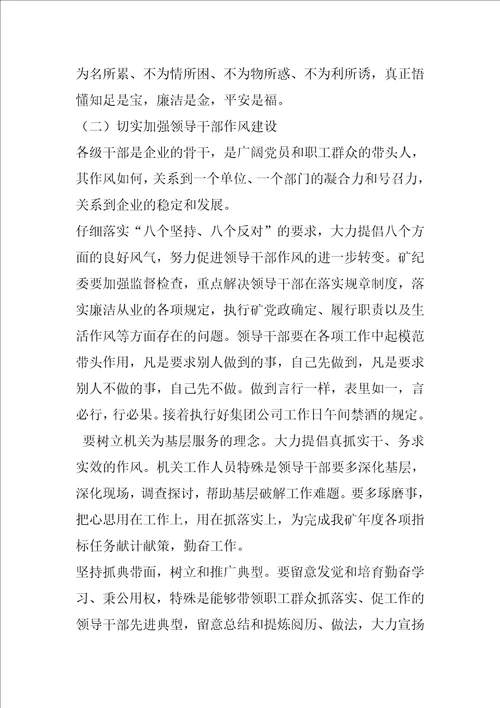 为名所累、不为情所困、不为物所惑、不为利所诱，真正悟懂知足是宝，廉洁是金，平安是福。

（二）切实加强领导干部作风建设

各级干部是企业的骨干，是广阔党员和职工群众的带头人，其作风如何，关系到一个单位、一个部门的凝合力和号召力，关系到企业的稳定和发展。

仔细落实“八个坚持、八个反对”的要求，大力提倡八个方面的良好风气，努力促进领导干部作风的进一步转变。矿纪委要加强监督检查，重点解决领导干部在落实规章制度，落实廉洁从业的各项规定，执行矿党政确定、履行职责以及生活作风等方面存在的问题。领导干部要在各项工作中起模范带头作用，凡是要求别人做到的事，自己先做到，凡是要求别人不做的事，自己先不做。做到言行一样，表里如一，言必行，行必果。接着执行好集团公司工作日午间禁酒的规定。

要树立机关为基层服务的理念。大力提倡真抓实干、务求实效的作风。机关工作人员特殊是领导干部要多深化基层，深化现场，调查探讨，帮助基层破解工作难题。要多琢磨事，把心思用在工作上，用在抓落实上，为完成我矿年度各项指标任务献计献策，勤奋工作。

坚持抓典带面，树立和推广典型。要留意发觉和培育勤奋学习、秉公用权，特殊是能够带领职工群众抓落实、促工作的领导干部先进典型，留意总结和提炼阅历、做法，大力宣扬